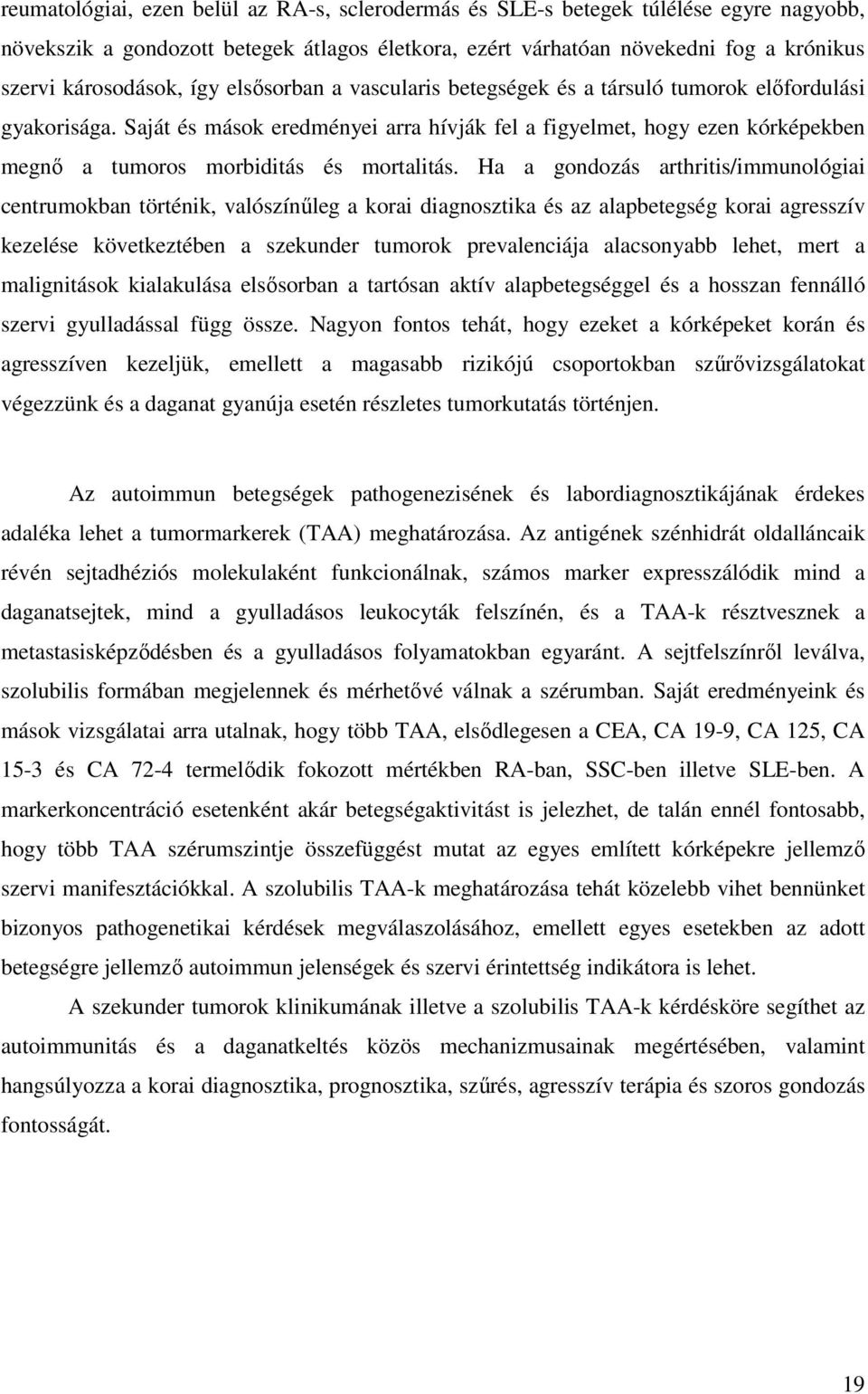 reumatológiai, ezen belül az RA-s, sclerodermás és SLE-s betegek túlélése egyre nagyobb, növekszik a gondozott betegek átlagos életkora, ezért várhatóan növekedni fog a krónikus szervi károsodások, így elsősorban a vascularis betegségek és a társuló tumorok előfordulási gyakorisága. Saját és mások eredményei arra hívják fel a figyelmet, hogy ezen kórképekben megnő a tumoros morbiditás és mortalitás. Ha a gondozás arthritis/immunológiai centrumokban történik, valószínűleg a korai diagnosztika és az alapbetegség korai agresszív kezelése következtében a szekunder tumorok prevalenciája alacsonyabb lehet, mert a malignitások kialakulása elsősorban a tartósan aktív alapbetegséggel és a hosszan fennálló szervi gyulladással függ össze. Nagyon fontos tehát, hogy ezeket a kórképeket korán és agresszíven kezeljük, emellett a magasabb rizikójú csoportokban szűrővizsgálatokat végezzünk és a daganat gyanúja esetén részletes tumorkutatás történjen.

Az autoimmun betegségek pathogenezisének és labordiagnosztikájának érdekes adaléka lehet a tumormarkerek (TAA) meghatározása. Az antigének szénhidrát oldalláncaik révén sejtadhéziós molekulaként funkcionálnak, számos marker expresszálódik mind a daganatsejtek, mind a gyulladásos leukocyták felszínén, és a TAA-k résztvesznek a metastasisképződésben és a gyulladásos folyamatokban egyaránt. A sejtfelszínről leválva, szolubilis formában megjelennek és mérhetővé válnak a szérumban. Saját eredményeink és mások vizsgálatai arra utalnak, hogy több TAA, elsődlegesen a CEA, CA 19-9, CA 125, CA 15-3 és CA 72-4 termelődik fokozott mértékben RA-ban, SSC-ben illetve SLE-ben. A markerkoncentráció esetenként akár betegségaktivitást is jelezhet, de talán ennél fontosabb, hogy több TAA szérumszintje összefüggést mutat az egyes említett kórképekre jellemző szervi manifesztációkkal. A szolubilis TAA-k meghatározása tehát közelebb vihet bennünket bizonyos pathogenetikai kérdések megválaszolásához, emellett egyes esetekben az adott betegségre jellemző autoimmun jelenségek és szervi érintettség indikátora is lehet.

A szekunder tumorok klinikumának illetve a szolubilis TAA-k kérdésköre segíthet az autoimmunitás és a daganatkeltés közös mechanizmusainak megértésében, valamint hangsúlyozza a korai diagnosztika, prognosztika, szűrés, agresszív terápia és szoros gondozás fontosságát.

19